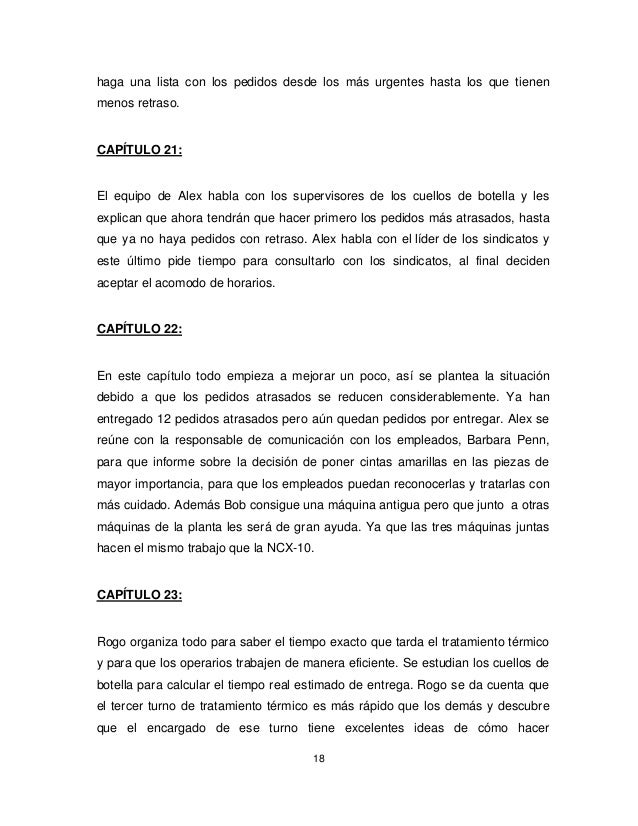 haga una lista con los pedidos desde los más urgentes hasta los que tienen menos retraso.

CAPÍTULO 21:

El equipo de Alex habla con los supervisores de los cuellos de botella y les explican que ahora tendrán que hacer primero los pedidos más atrasados, hasta que ya no haya pedidos con retraso. Alex habla con el líder de los sindicatos y este último pide tiempo para consultarlo con los sindicatos, al final deciden aceptar el acomodo de horarios.

CAPÍTULO 22:

En este capítulo todo empieza a mejorar un poco, así se plantea la situación debido a que los pedidos atrasados se reducen considerablemente. Ya han entregado 12 pedidos atrasados pero aún quedan pedidos por entregar. Alex se reúne con la responsable de comunicación con los empleados, Barbara Penn, para que informe sobre la decisión de poner cintas amarillas en las piezas de mayor importancia, para que los empleados puedan reconocerlas y tratarlas con más cuidado. Además Bob consigue una máquina antigua pero que junto a otras máquinas de la planta les será de gran ayuda. Ya que las tres máquinas juntas hacen el mismo trabajo que la NCX-10.

CAPÍTULO 23:

Rogo organiza todo para saber el tiempo exacto que tarda el tratamiento térmico y para que los operarios trabajen de manera eficiente. Se estudian los cuellos de botella para calcular el tiempo real estimado de entrega. Rogo se da cuenta que el tercer turno de tratamiento térmico es más rápido que los demás y descubre que el encargado de ese turno tiene excelentes ideas de cómo hacer

18